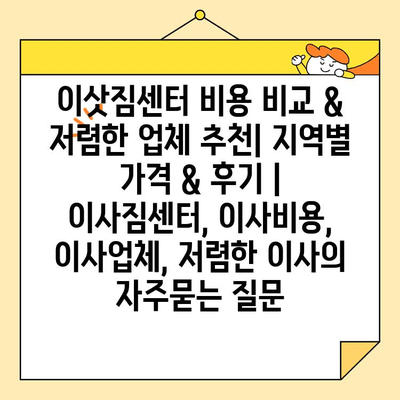 이삿짐센터 비용 비교 & 저렴한 업체 추천| 지역별 가격 & 후기 | 이사짐센터, 이사비용, 이사업체, 저렴한 이사의 자주묻는 질문